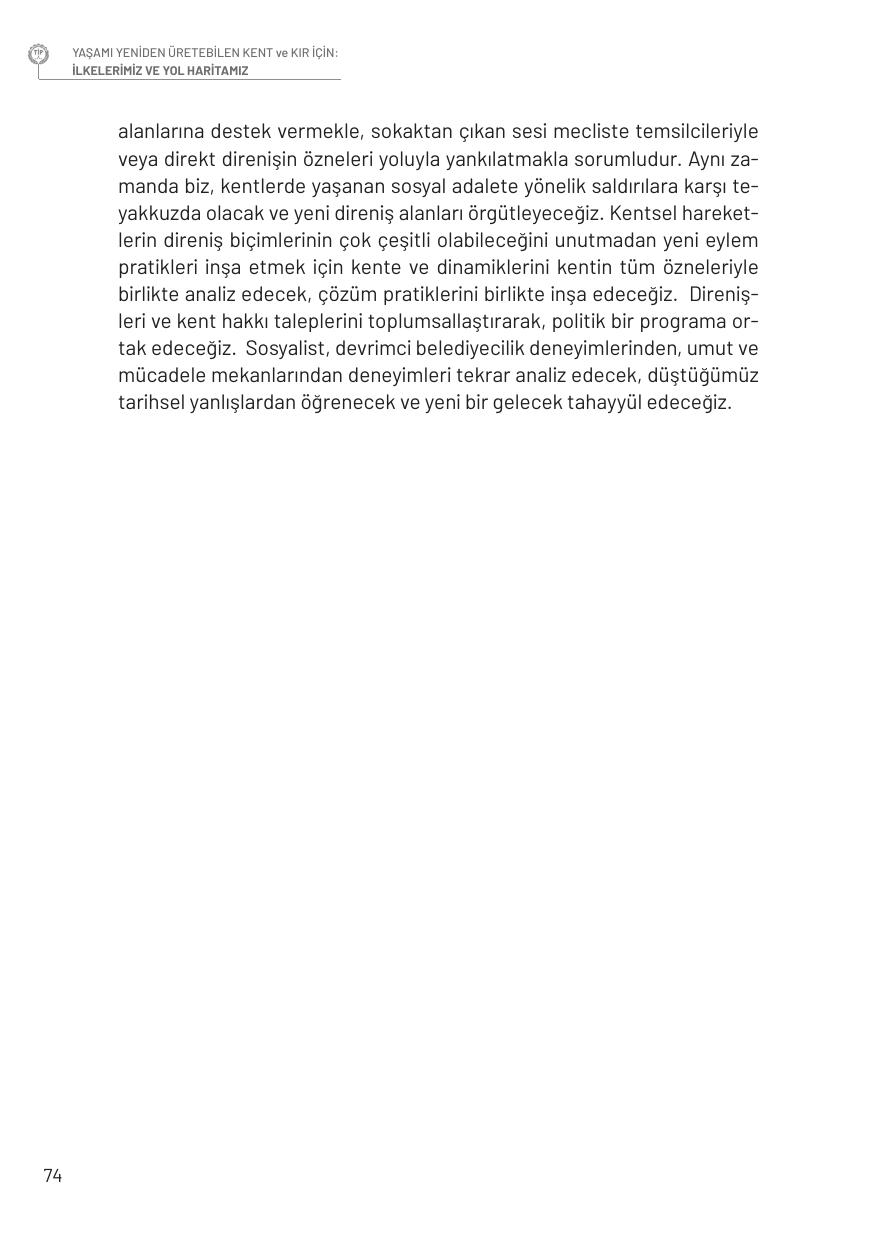 TİP

YAŞAMI YENİDEN ÜRETEBİLEN KENT ve KIR İÇİN:
İLKELERİMİZ VE YOL HARİTAMIZ

alanlarına destek vermekle, sokaktan çıkan sesi mecliste temsilcileriyle veya direkt direnişin özneleri yoluyla yankılatmakla sorumludur. Aynı zamanda biz, kentlerde yaşanan sosyal adalete yönelik saldırılara karşı teyakkuzda olacak ve yeni direniş alanları örgütleyeceğiz. Kentsel hareketlerin direniş biçimlerinin çok çeşitli olabileceğini unutmadan yeni eylem pratikleri inşa etmek için kente ve dinamiklerini kentin tüm özneleriyle birlikte analiz edecek, çözüm pratiklerini birlikte inşa edeceğiz. Direnişleri ve kent hakkı taleplerini toplumsallaştırarak, politik bir programa ortak edeceğiz. Sosyalist, devrimci belediyecilik deneyimlerinden, umut ve mücadele mekanlarından deneyimleri tekrar analiz edecek, düştüğümüz tarihsel yanlışlardan öğrenecek ve yeni bir gelecek tahayyül edeceğiz.

74